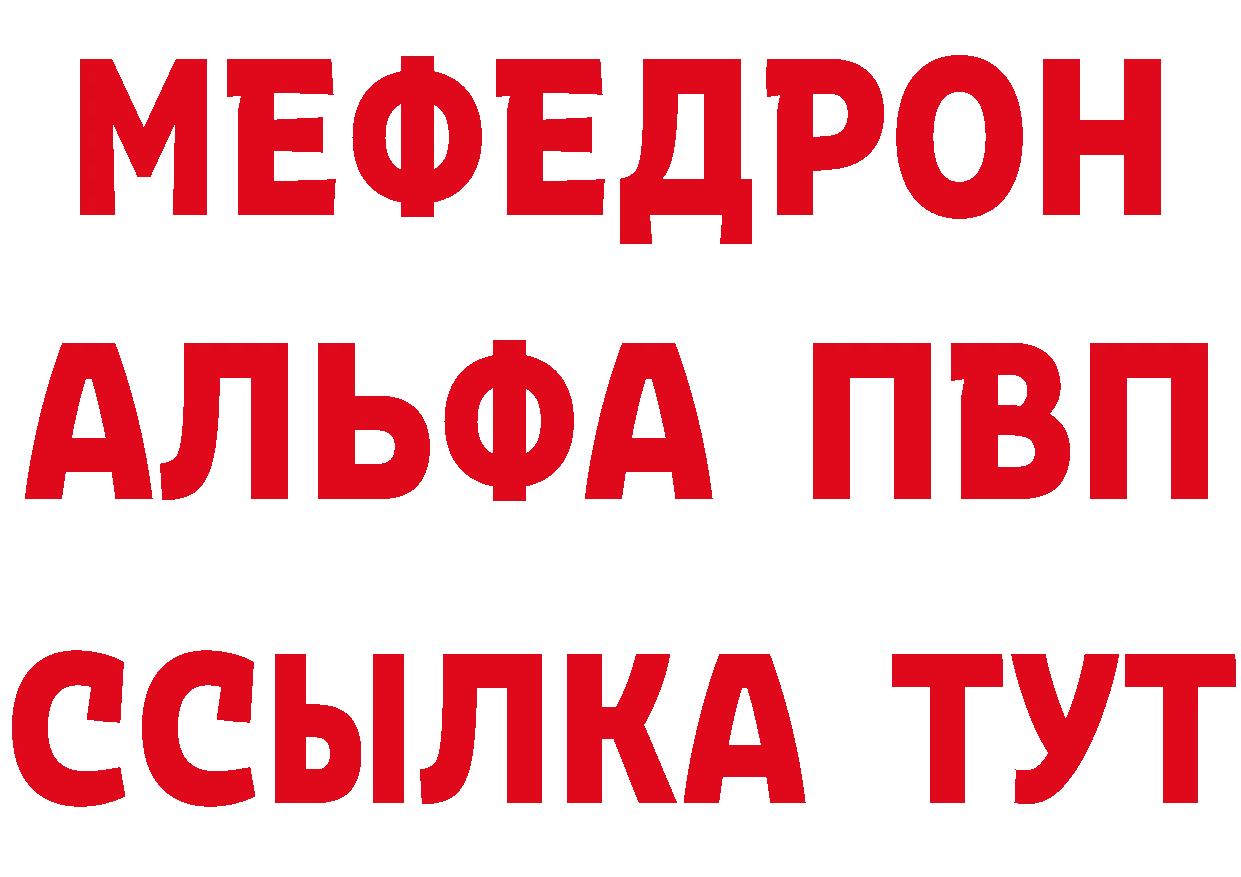 МЕФЕДРОН
АЛЬФА ПВП
ССЫЛКА ТУТ